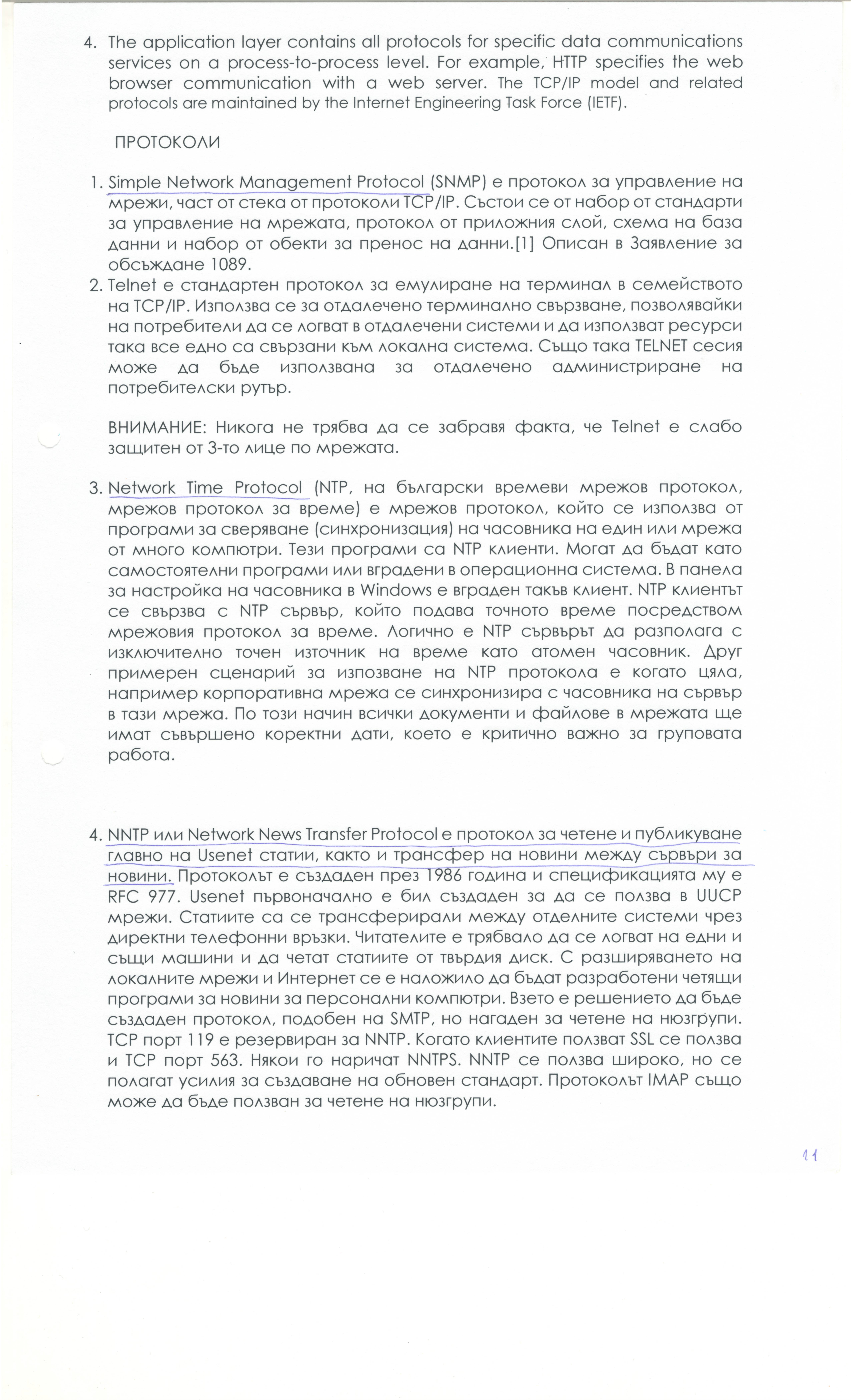 4. The application layer contains all protocols for specific data communications services on a process-to-process level. For example, HTTP specifies the web browser communication with a web server. The TCP/IP model and related protocols are maintained by the Internet Engineering Task Force (IETF).

ПРОТОКОЛИ

1. Simple Network Management Protocol (SNMP) е протокол за управление на мрежи, част от стека от протоколи TCP/IP. Състои се от набор от стандарти за управление на мрежата, протокол от приложния слой, схема на база данни и набор от обекти за пренос на данни.[1] Описан в Заявление за обсъждане 1089.
2. Telnet е стандартен протокол за емулиране на терминал в семейството на TCP/IP. Използва се за отдалечено терминално свързване, позволявайки на потребители да се логват в отдалечени системи и да използват ресурси така все едно са свързани към локална система. Също така TELNET сесия може да бъде използвана за отдалечено администриране на потребителски рутър.

ВНИМАНИЕ: Никога не трябва да се забравя факта, че Telnet е слабо защитен от 3-то лице по мрежата.

3. Network Time Protocol (NTP, на български времеви мрежов протокол, мрежов протокол за време) е мрежов протокол, който се използва от програми за сверяване (синхронизация) на часовника на един или мрежа от много компютри. Тези програми са NTP клиенти. Могат да бъдат като самостоятелни програми или вградени в операционна система. В панела за настройка на часовника в Windows е вграден такъв клиент. NTP клиентът се свързва с NTP сървър, който подава точното време посредством мрежовия протокол за време. Логично е NTP сървърът да разполага с изключително точен източник на време като атомен часовник. Друг примерен сценарий за изпозване на NTP протокола е когато цяла, например корпоративна мрежа се синхронизира с часовника на сървър в тази мрежа. По този начин всички документи и файлове в мрежата ще имат съвършено коректни дати, което е критично важно за груповата работа.

4. NNTP или Network News Transfer Protocol е протокол за четене и публикуване главно на Usenet статии, както и трансфер на новини между сървъри за новини. Протоколът е създаден през 1986 година и спецификацията му е RFC 977. Usenet първоначално е бил създаден за да се ползва в UUCP мрежи. Статиите са се трансферирали между отделните системи чрез директни телефонни връзки. Читателите е трябвало да се логват на едни и същи машини и да четат статиите от твърдия диск. С разширяването на локалните мрежи и Интернет се е наложило да бъдат разработени четящи програми за новини за персонални компютри. Взето е решението да бъде създаден протокол, подобен на SMTP, но нагаден за четене на нюзгрупи. TCP порт 119 е резервиран за NNTP. Когато клиентите ползват SSL се ползва и TCP порт 563. Някои го наричат NNTPS. NNTP се ползва широко, но се полагат усилия за създаване на обновен стандарт. Протоколът IMAP също може да бъде ползван за четене на нюзгрупи.

11